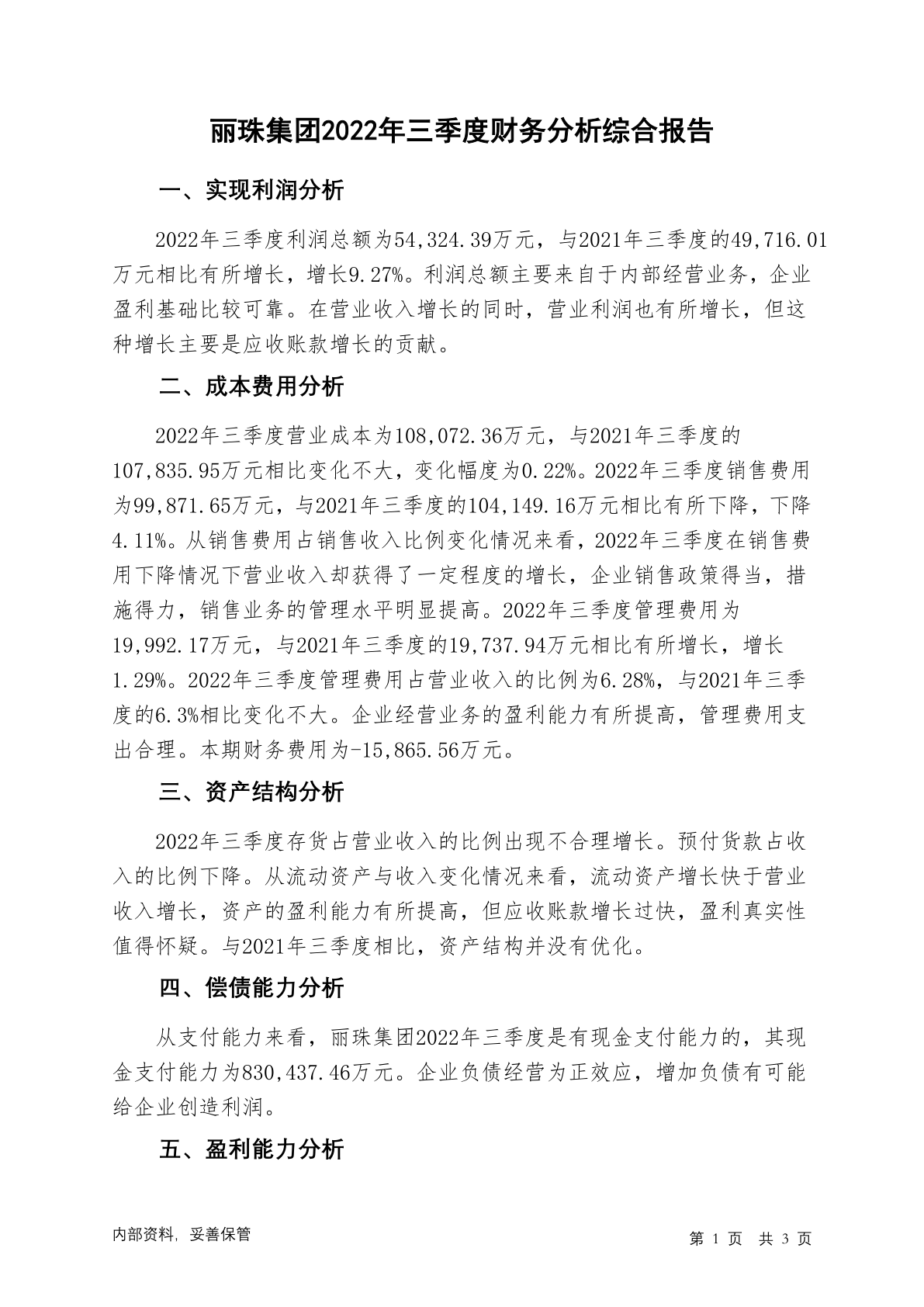 丽珠集团2022年三季度财务分析综合报告

一、实现利润分析

2022年三季度利润总额为54,324.39万元，与2021年三季度的49,716.01万元相比有所增长，增长9.27%。利润总额主要来自于内部经营业务，企业盈利基础比较可靠。在营业收入增长的同时，营业利润也有所增长，但这种增长主要是应收账款增长的贡献。

二、成本费用分析

2022年三季度营业成本为108,072.36万元，与2021年三季度的107,835.95万元相比变化不大，变化幅度为0.22%。2022年三季度销售费用为99,871.65万元，与2021年三季度的104,149.16万元相比有所下降，下降4.11%。从销售费用占销售收入比例变化情况来看，2022年三季度在销售费用下降情况下营业收入却获得了一定程度的增长，企业销售政策得当，措施得力，销售业务的管理水平明显提高。2022年三季度管理费用为19,992.17万元，与2021年三季度的19,737.94万元相比有所增长，增长1.29%。2022年三季度管理费用占营业收入的比例为6.28%，与2021年三季度的6.3%相比变化不大。企业经营业务的盈利能力有所提高，管理费用支出合理。本期财务费用为-15,865.56万元。

三、资产结构分析

2022年三季度存货占营业收入的比例出现不合理增长。预付货款占收入的比例下降。从流动资产与收入变化情况来看，流动资产增长快于营业收入增长，资产的盈利能力有所提高，但应收账款增长过快，盈利真实性值得怀疑。与2021年三季度相比，资产结构并没有优化。

四、偿债能力分析

从支付能力来看，丽珠集团2022年三季度是有现金支付能力的，其现金支付能力为830,437.46万元。企业负债经营为正效应，增加负债有可能给企业创造利润。

五、盈利能力分析

内部资料，妥善保管

第 1 页 共 3 页